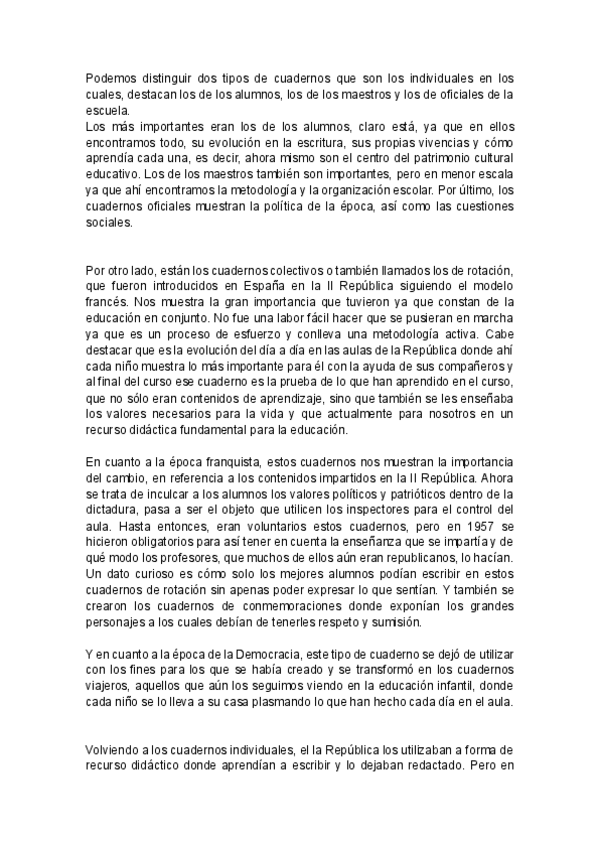 Podemos distinguir dos tipos de cuadernos que son los individuales en los cuales, destacan los de los alumnos, los de los maestros y los de oficiales de la escuela.
Los más importantes eran los de los alumnos, claro está, ya que en ellos encontramos todo, su evolución en la escritura, sus propias vivencias y cómo aprendía cada una, es decir, ahora mismo son el centro del patrimonio cultural educativo. Los de los maestros también son importantes, pero en menor escala ya que ahí encontramos la metodología y la organización escolar. Por último, los cuadernos oficiales muestran la política de la época, así como las cuestiones sociales.

Por otro lado, están los cuadernos colectivos o también llamados los de rotación, que fueron introducidos en España en la II República siguiendo el modelo francés. Nos muestra la gran importancia que tuvieron ya que constan de la educación en conjunto. No fue una labor fácil hacer que se pusieran en marcha ya que es un proceso de esfuerzo y conlleva una metodología activa. Cabe destacar que es la evolución del día a día en las aulas de la República donde ahí cada niño muestra lo más importante para él con la ayuda de sus compañeros y al final del curso ese cuaderno es la prueba de lo que han aprendido en el curso, que no sólo eran contenidos de aprendizaje, sino que también se les enseñaba los valores necesarios para la vida y que actualmente para nosotros en un recurso didáctica fundamental para la educación.

En cuanto a la época franquista, estos cuadernos nos muestran la importancia del cambio, en referencia a los contenidos impartidos en la II República. Ahora se trata de inculcar a los alumnos los valores políticos y patrióticos dentro de la dictadura, pasa a ser el objeto que utilicen los inspectores para el control del aula. Hasta entonces, eran voluntarios estos cuadernos, pero en 1957 se hicieron obligatorios para así tener en cuenta la enseñanza que se impartía y de qué modo los profesores, que muchos de ellos aún eran republicanos, lo hacían. Un dato curioso es cómo solo los mejores alumnos podían escribir en estos cuadernos de rotación sin apenas poder expresar lo que sentían. Y también se crearon los cuadernos de conmemoraciones donde exponían los grandes personajes a los cuales debían de tenerles respeto y sumisión.

Y en cuanto a la época de la Democracia, este tipo de cuaderno se dejó de utilizar con los fines para los que se había creado y se transformó en los cuadernos viajeros, aquellos que aún los seguimos viendo en la educación infantil, donde cada niño se lo lleva a su casa plasmando lo que han hecho cada día en el aula.

Volviendo a los cuadernos individuales, el la República los utilizaban a forma de recurso didáctico donde aprendían a escribir y lo dejaban redactado. Pero en